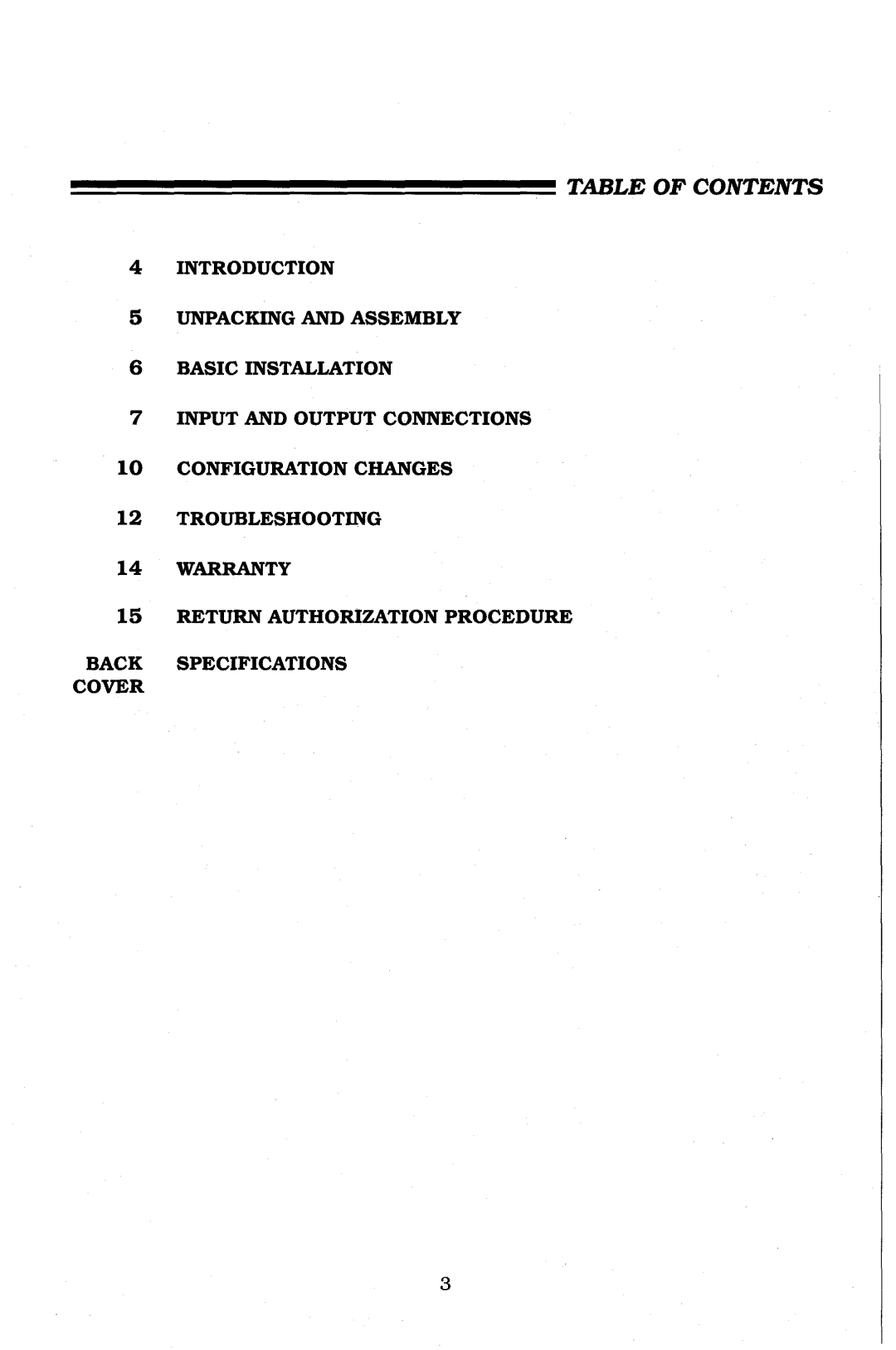 TABLE OF CONTENTS

4 INTRODUCTION

5 UNPACKING AND ASSEMBLY

6 BASIC INSTALLATION

7 INPUT AND OUTPUT CONNECTIONS

10 CONFIGURATION CHANGES

12 TROUBLESHOOTING

14 WARRANTY

15 RETURN AUTHORIZATION PROCEDURE

BACK COVER SPECIFICATIONS

3